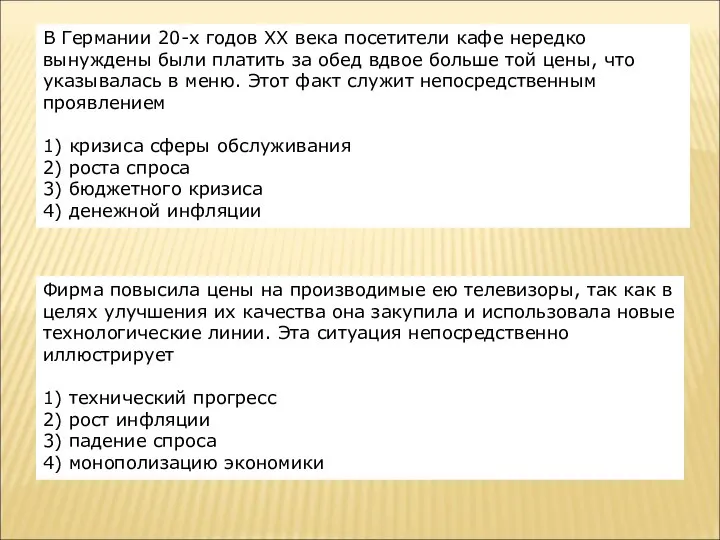 В Германии 20-х годов XX века посетители кафе нередко вынуждены были платить за обед вдвое больше той цены, что указывалась в меню. Этот факт служит непосредственным проявлением

1) кризиса сферы обслуживания
2) роста спроса
3) бюджетного кризиса
4) денежной инфляции

Фирма повысила цены на производимые ею телевизоры, так как в целях улучшения их качества она закупила и использовала новые технологические линии. Эта ситуация непосредственно иллюстрирует

1) технический прогресс
2) рост инфляции
3) падение спроса
4) монополизацию экономики